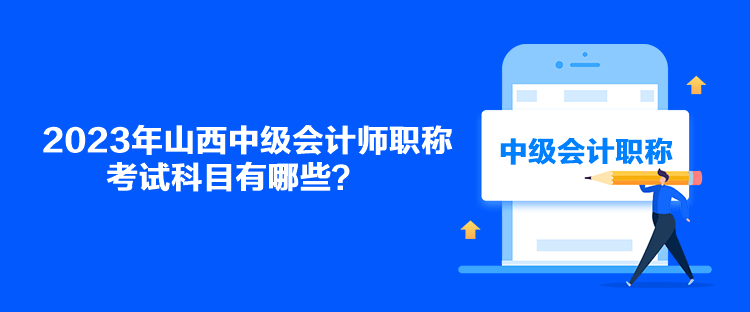 2023年山西中级会计师职称考试科目有哪些？

中级会计职称